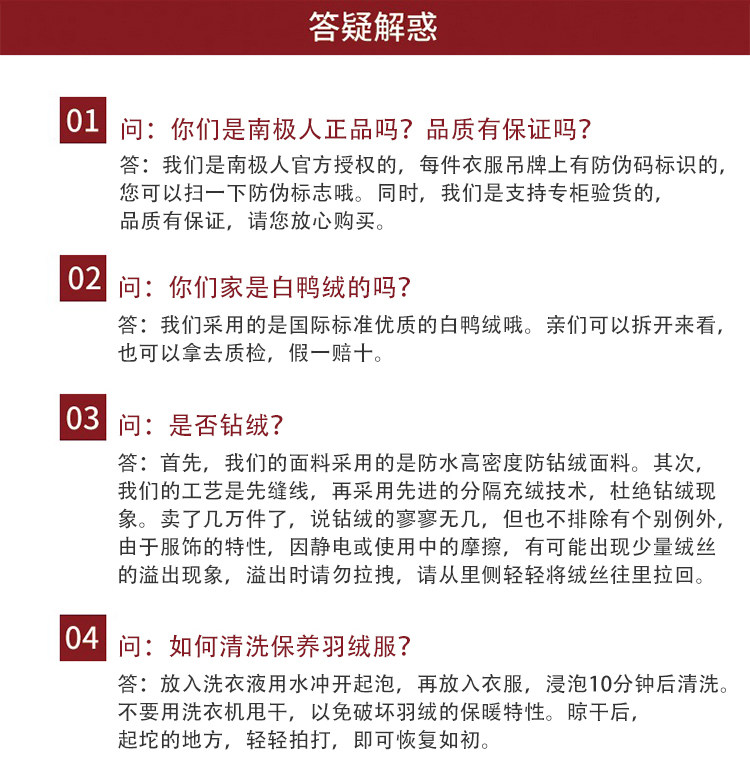 答疑解惑

01 问：你们是南极人正品吗？品质有保证吗？

答：我们是南极人官方授权的，每件衣服吊牌上有防伪码标识的，您可以扫一下防伪标志哦。同时，我们是支持专柜验货的，品质有保证，请您放心购买。

02 问：你们家是白鸭绒的吗？

答：我们采用的是国际标准优质的白鸭绒哦。亲们可以拆开来看，也可以拿去质检，假一赔十。

03 问：是否钻绒？

答：首先，我们的面料采用的是防水高密度防钻绒面料。其次，我们的工艺是先缝线，再采用先进的分隔充绒技术，杜绝钻绒现象。卖了几万件了，说钻绒的寥寥无几，但也不排除有个别例外，由于服饰的特性，因静电或使用中的摩擦，有可能出现少量绒丝的溢出现象，溢出时请勿拉拽，请从里侧轻轻将绒丝往里拉回。

04 问：如何清洗保养羽绒服？

答：放入洗衣液用水冲开起泡，再放入衣服，浸泡10分钟后清洗。不要用洗衣机甩干，以免破坏羽绒的保暖特性。晾干后，起坨的地方，轻轻拍打，即可恢复如初。